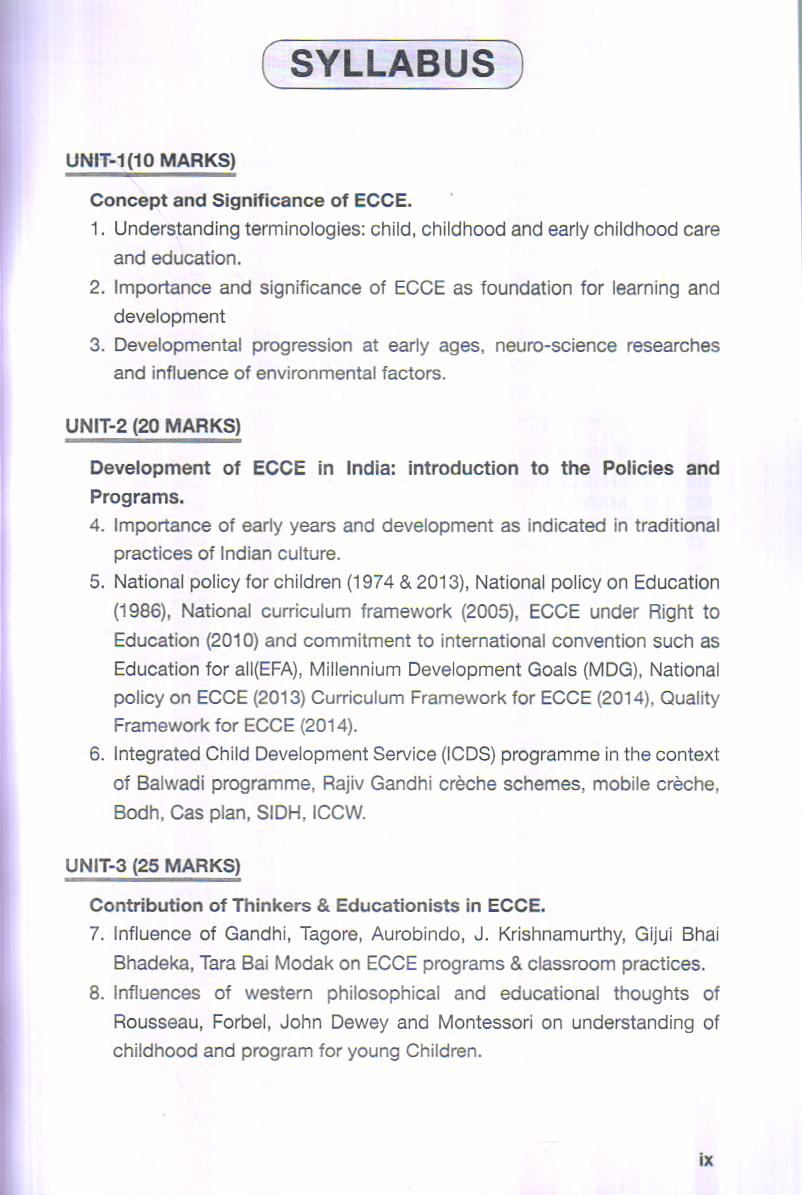 SYLLABUS

UNIT-1(10 MARKS)

Concept and Significance of ECCE.

1. Understanding terminologies: child, childhood and early childhood care and education.
2. Importance and significance of ECCE as foundation for learning and development
3. Developmental progression at early ages, neuro-science researches and influence of environmental factors.

UNIT-2 (20 MARKS)

Development of ECCE in India: introduction to the Policies and Programs.

4. Importance of early years and development as indicated in traditional practices of Indian culture.
5. National policy for children (1974 & 2013), National policy on Education (1986), National curriculum framework (2005), ECCE under Right to Education (2010) and commitment to international convention such as Education for all(EFA), Millennium Development Goals (MDG), National policy on ECCE (2013) Curriculum Framework for ECCE (2014), Quality Framework for ECCE (2014).
6. Integrated Child Development Service (ICDS) programme in the context of Balwadi programme, Rajiv Gandhi crèche schemes, mobile crèche, Bodh, Cas plan, SIDH, ICCW.

UNIT-3 (25 MARKS)

Contribution of Thinkers & Educationists in ECCE.

7. Influence of Gandhi, Tagore, Aurobindo, J. Krishnamurthy, Gijui Bhai Bhadeka, Tara Bai Modak on ECCE programs & classroom practices.
8. Influences of western philosophical and educational thoughts of Rousseau, Forbel, John Dewey and Montessori on understanding of childhood and program for young Children.

ix